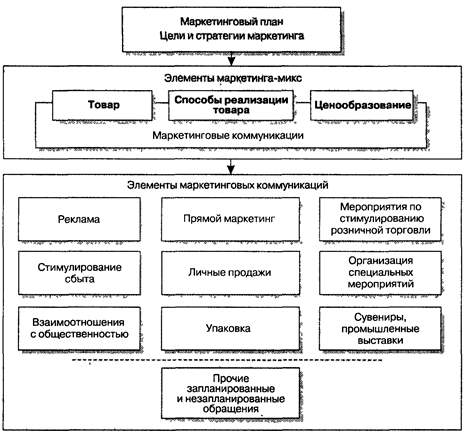 Маркетинговый план
Цели и стратегии маркетинга

Элементы маркетинга-микс

Товар

Способы реализации товара

Ценообразование

Маркетинговые коммуникации

Элементы маркетинговых коммуникаций

Реклама

Прямой маркетинг

Мероприятия по стимулированию розничной торговли

Стимулирование сбыта

Личные продажи

Организация специальных мероприятий

Взаимоотношения с общественностью

Упаковка

Сувениры, промышленные выставки

Прочие запланированные и незапланированные обращения